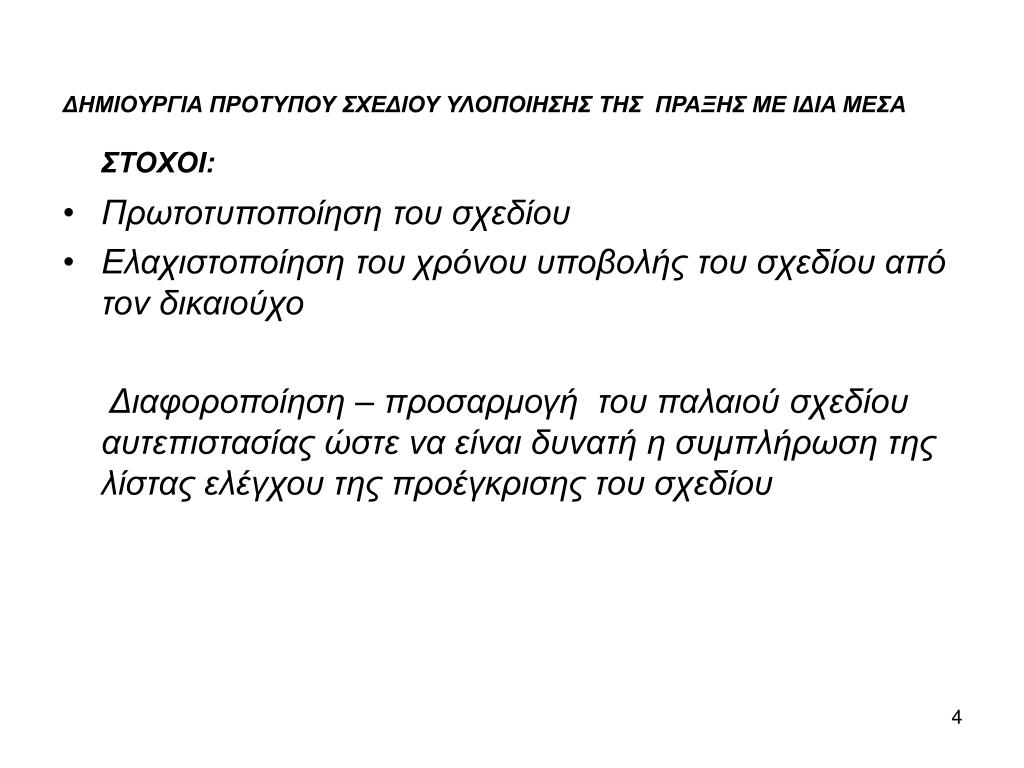 ΔΗΜΙΟΥΡΓΙΑ ΠΡΟΤΥΠΟΥ ΣΧΕΔΙΟΥ ΥΛΟΠΟΙΗΣΗΣ ΤΗΣ ΠΡΑΞΗΣ ΜΕ ΙΔΙΑ ΜΕΣΑ

ΣΤΟΧΟΙ:

• Πρωτοτυποποίηση του σχεδίου
• Ελαχιστοποίηση του χρόνου υποβολής του σχεδίου από τον δικαιούχο

Διαφοροποίηση – προσαρμογή του παλαιού σχεδίου αυτεπιστασίας ώστε να είναι δυνατή η συμπλήρωση της λίστας ελέγχου της προέγκρισης του σχεδίου

4